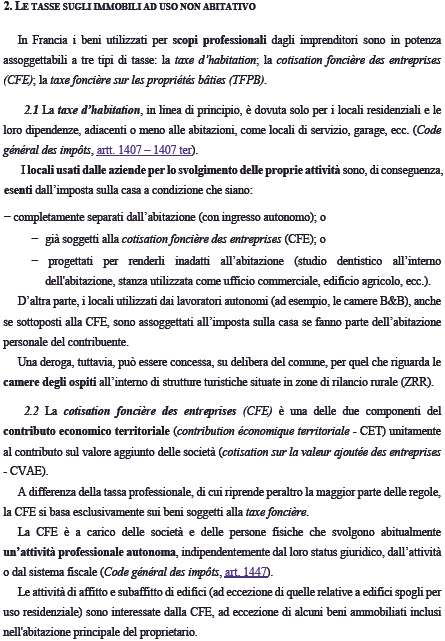 2. LE TASSE SUGLI IMMOBILI AD USO NON ABITATIVO

In Francia i beni utilizzati per scopi professionali dagli imprenditori sono in potenza assoggettabili a tre tipi di tasse: la taxe d'habitation; la cotisation foncière des entreprises (CFE); la taxe foncière sur les propriétés bâties (TFPB).

2.1 La taxe d'habitation, in linea di principio, è dovuta solo per i locali residenziali e le loro dipendenze, adiacenti o meno alle abitazioni, come locali di servizio, garage, ecc. (Code général des impôts, artt. 1407 – 1407 ter).

I locali usati dalle aziende per lo svolgimento delle proprie attività sono, di conseguenza, esenti dall'imposta sulla casa a condizione che siano:

− completamente separati dall'abitazione (con ingresso autonomo); o

− già soggetti alla cotisation foncière des entreprises (CFE); o

− progettati per renderli inadatti all'abitazione (studio dentistico all'interno dell'abitazione, stanza utilizzata come ufficio commerciale, edificio agricolo, ecc.).

D'altra parte, i locali utilizzati dai lavoratori autonomi (ad esempio, le camere B&B), anche se sottoposti alla CFE, sono assoggettati all'imposta sulla casa se fanno parte dell'abitazione personale del contribuente.

Una deroga, tuttavia, può essere concessa, su delibera del comune, per quel che riguarda le camere degli ospiti all'interno di strutture turistiche situate in zone di rilancio rurale (ZRR).

2.2 La cotisation foncière des entreprises (CFE) è una delle due componenti del contributo economico territoriale (contribution économique territoriale - CET) unitamente al contributo sul valore aggiunto delle società (cotisation sur la valeur ajoutée des entreprises - CVAE).

A differenza della tassa professionale, di cui riprende peraltro la maggior parte delle regole, la CFE si basa esclusivamente sui beni soggetti alla taxe foncière.

La CFE è a carico delle società e delle persone fisiche che svolgono abitualmente un'attività professionale autonoma, indipendentemente dal loro status giuridico, dall'attività o dal sistema fiscale (Code général des impôts, art. 1447).

Le attività di affitto e subaffitto di edifici (ad eccezione di quelle relative a edifici spogli per uso residenziale) sono interessate dalla CFE, ad eccezione di alcuni beni ammobiliati inclusi nell'abitazione principale del proprietario.